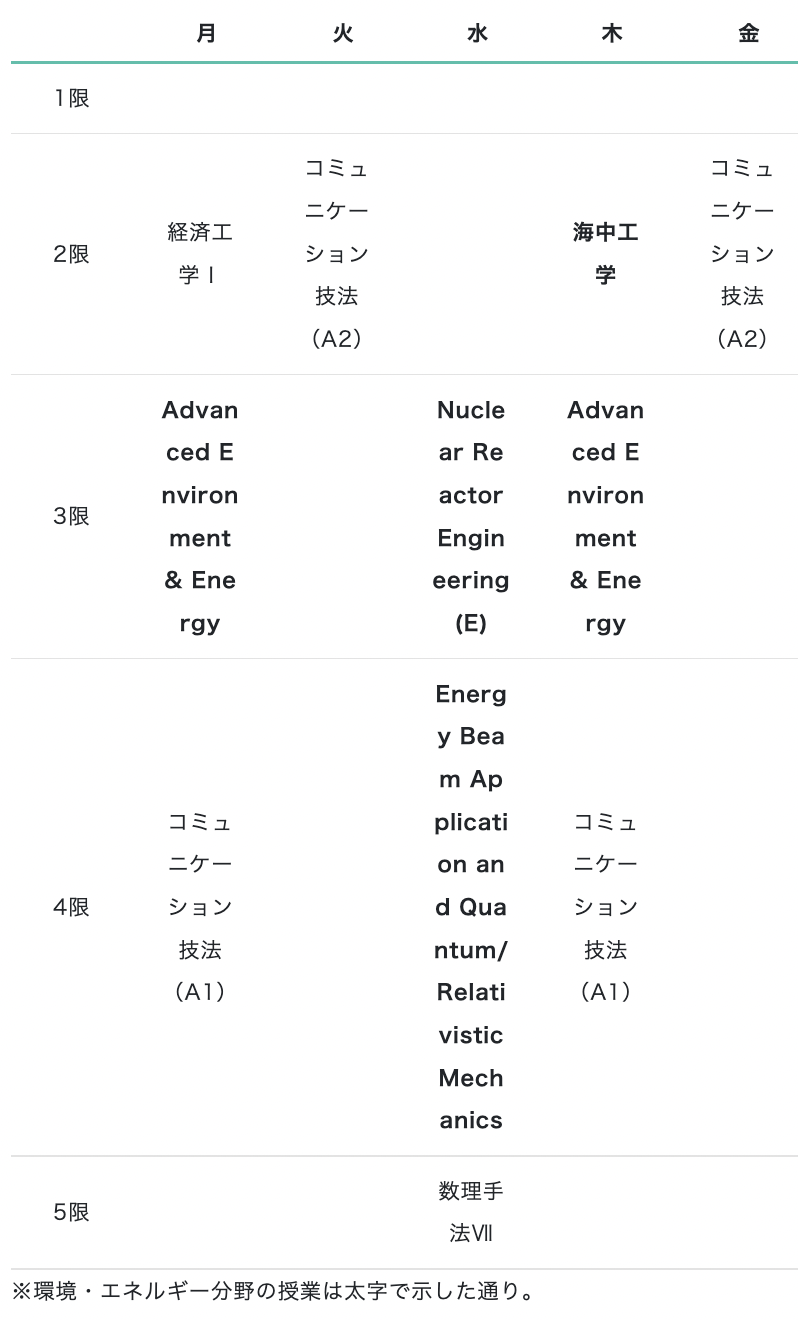 | | 月 | 火 | 水 | 木 | 金 |
|---|---|---|---|---|---|
| 1限 | | | | | |
| 2限 | 経済工学Ⅰ | コミュニケーション技法（A2） | | 海中工学 | コミュニケーション技法（A2） |
| 3限 | Advanced Environment & Energy | | Nuclear Reactor Engineering (E) | Advanced Environment & Energy | |
| 4限 | コミュニケーション技法（A1） | | Energy Beam Application and Quantum/Relativistic Mechanics | コミュニケーション技法（A1） | |
| 5限 | | | 数理手法Ⅶ | | |

※環境・エネルギー分野の授業は太字で示した通り。